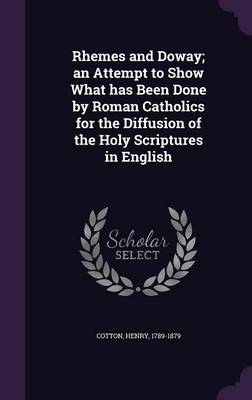 Rhemes and Doway; an Attempt to Show What has Been Done by Roman Catholics for the Diffusion of the Holy Scriptures in English

Scholar SELECT

COTTON, HENRY, 1789-1879